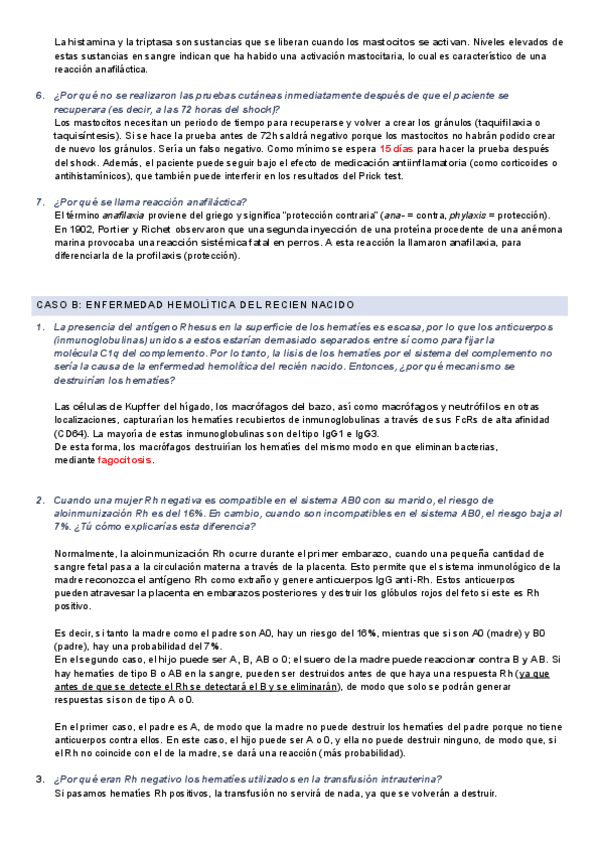 La histamina y la triptasa son sustancias que se liberan cuando los mastocitos se activan. Niveles elevados de estas sustancias en sangre indican que ha habido una activación mastocitaria, lo cual es característico de una reacción anafiláctica.

6. ¿Por qué no se realizaron las pruebas cutáneas inmediatamente después de que el paciente se recuperara (es decir, a las 72 horas del shock)?
Los mastocitos necesitan un periodo de tiempo para recuperarse y volver a crear los gránulos (taquifilaxia o taquisíntesis). Si se hace la prueba antes de 72h saldrá negativo porque los mastocitos no habrán podido crear de nuevo los gránulos. Sería un falso negativo. Como mínimo se espera 15 días para hacer la prueba después del shock. Además, el paciente puede seguir bajo el efecto de medicación antiinflamatoria (como corticoides o antihistamínicos), que también puede interferir en los resultados del Prick test.

7. ¿Por qué se llama reacción anafiláctica?
El término anafilaxia proviene del griego y significa "protección contraria" (ana- = contra, phylaxis = protección). En 1902, Portier y Richet observaron que una segunda inyección de una proteína procedente de una anémona marina provocaba una reacción sistémica fatal en perros. A esta reacción la llamaron anafilaxia, para diferenciarla de la profilaxis (protección).

CASO B: ENFERMEDAD HEMOLÍTICA DEL RECIEN NACIDO

1. La presencia del antígeno Rhesus en la superficie de los hematíes es escasa, por lo que los anticuerpos (inmunoglobulinas) unidos a estos estarían demasiado separados entre sí como para fijar la molécula C1q del complemento. Por lo tanto, la lisis de los hematíes por el sistema del complemento no sería la causa de la enfermedad hemolítica del recién nacido. Entonces, ¿por qué mecanismo se destruirían los hematíes?

Las células de Kupffer del hígado, los macrófagos del bazo, así como macrófagos y neutrófilos en otras localizaciones, capturarían los hematíes recubiertos de inmunoglobulinas a través de sus FcRs de alta afinidad (CD64). La mayoría de estas inmunoglobulinas son del tipo IgG1 e IgG3.
De esta forma, los macrófagos destruirían los hematíes del mismo modo en que eliminan bacterias, mediante fagocitosis.

2. Cuando una mujer Rh negativa es compatible en el sistema AB0 con su marido, el riesgo de aloinmunización Rh es del 16%. En cambio, cuando son incompatibles en el sistema AB0, el riesgo baja al 7%. ¿Tú cómo explicarías esta diferencia?

Normalmente, la aloinmunización Rh ocurre durante el primer embarazo, cuando una pequeña cantidad de sangre fetal pasa a la circulación materna a través de la placenta. Esto permite que el sistema inmunológico de la madre reconozca el antígeno Rh como extraño y genere anticuerpos IgG anti-Rh. Estos anticuerpos pueden atravesar la placenta en embarazos posteriores y destruir los glóbulos rojos del feto si este es Rh positivo.

Es decir, si tanto la madre como el padre son A0, hay un riesgo del 16%, mientras que si son A0 (madre) y B0 (padre), hay una probabilidad del 7%.
En el segundo caso, el hijo puede ser A, B, AB o 0; el suero de la madre puede reaccionar contra B y AB. Si hay hematíes de tipo B o AB en la sangre, pueden ser destruidos antes de que haya una respuesta Rh (ya que antes de que se detecte el Rh se detectará el B y se eliminarán), de modo que solo se podrán generar respuestas si son de tipo A o 0.

En el primer caso, el padre es A, de modo que la madre no puede destruir los hematíes del padre porque no tiene anticuerpos contra ellos. En este caso, el hijo puede ser A o 0, y ella no puede destruir ninguno, de modo que, si el Rh no coincide con el de la madre, se dará una reacción (más probabilidad).

3. ¿Por qué eran Rh negativo los hematíes utilizados en la transfusión intrauterina?
Si pasamos hematíes Rh positivos, la transfusión no servirá de nada, ya que se volverán a destruir.